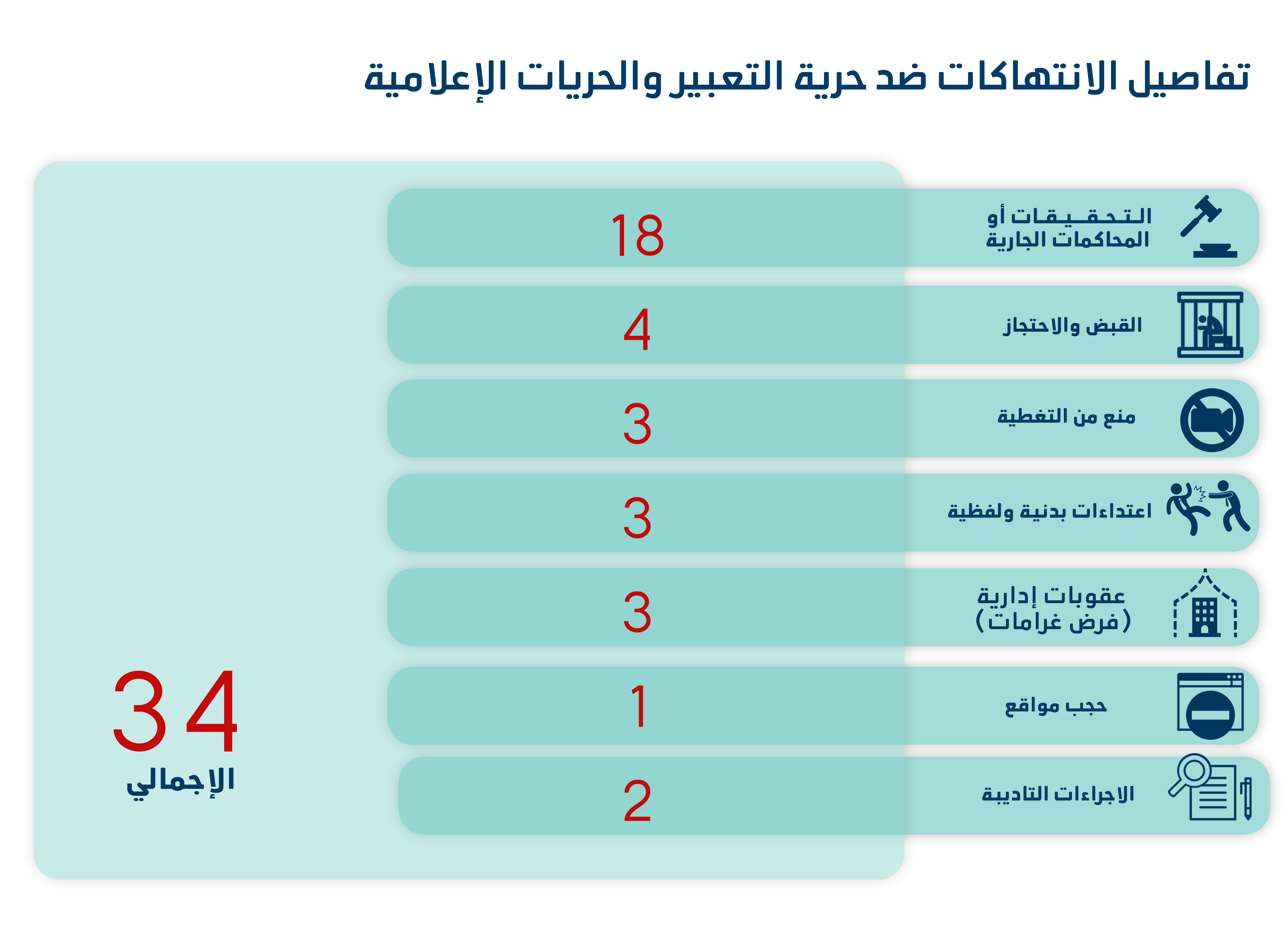 تفاصيل الانتهاكات ضد حرية التعبير والحريات الإعلامية

التحقيقات أو المحاكمات الجارية 18

القبض والاحتجاز 4

منع من التغطية 3

اعتداءات بدنية ولفظية 3

عقوبات إدارية (فرض غرامات) 3

حجب مواقع 1

الاجراءات التاديبة 2

34
الإجمالي